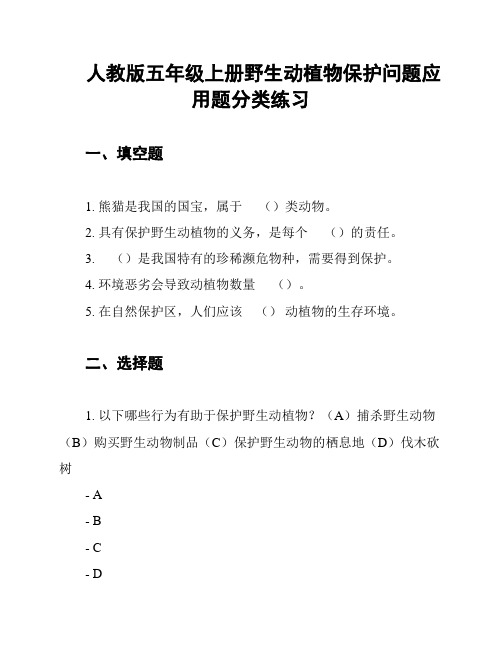 人教版五年级上册野生动植物保护问题应用题分类练习

一、填空题

1. 熊猫是我国的国宝，属于 （）类动物。

2. 具有保护野生动植物的义务，是每个 （）的责任。

3. （）是我国特有的珍稀濒危物种，需要得到保护。

4. 环境恶劣会导致动植物数量 （）。

5. 在自然保护区，人们应该 （） 动植物的生存环境。

二、选择题

1. 以下哪些行为有助于保护野生动植物？（A）捕杀野生动物（B）购买野生动物制品（C）保护野生动物的栖息地（D）伐木砍树

- A

- B

- C

- D